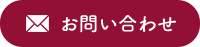 お問い合わせ